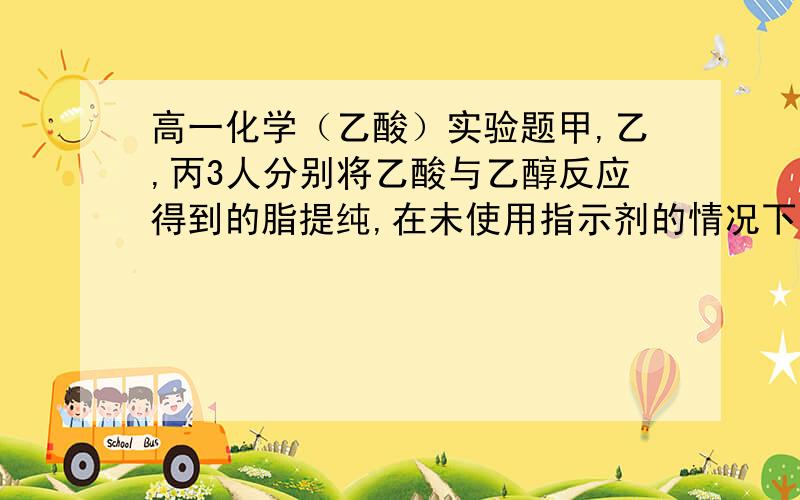 高一化学（乙酸）实验题甲,乙,丙3人分别将乙酸与乙醇反应得到的脂提纯,在未使用指示剂的情况下

School Bus